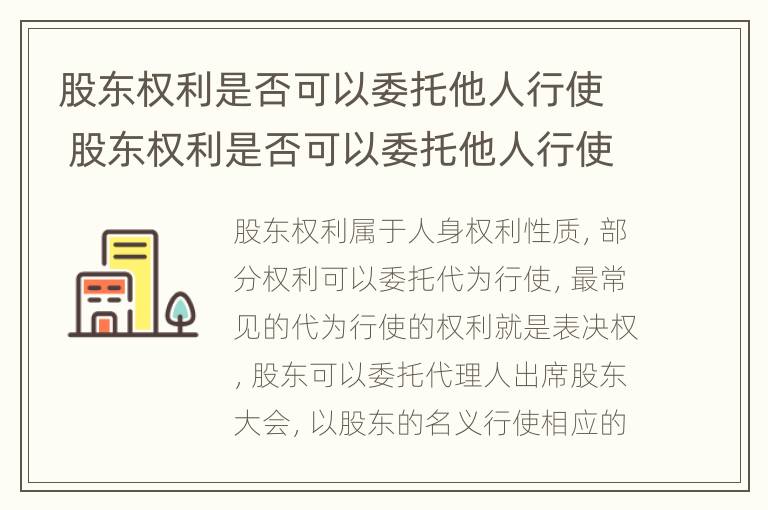 股东权利是否可以委托他人行使 股东权利是否可以委托他人行使

股东权利属于人身权利性质, 部分权利可以委托代为行使, 最常见的代为行使的权利就是表决权, 股东可以委托代理人出席股东大会, 以股东的名义行使相应的